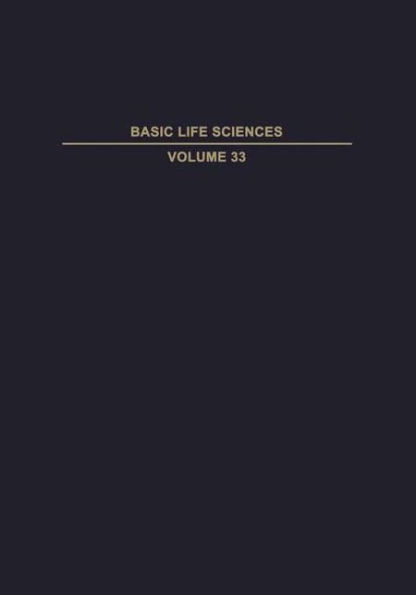 BASIC LIFE SCIENCES

VOLUME 33